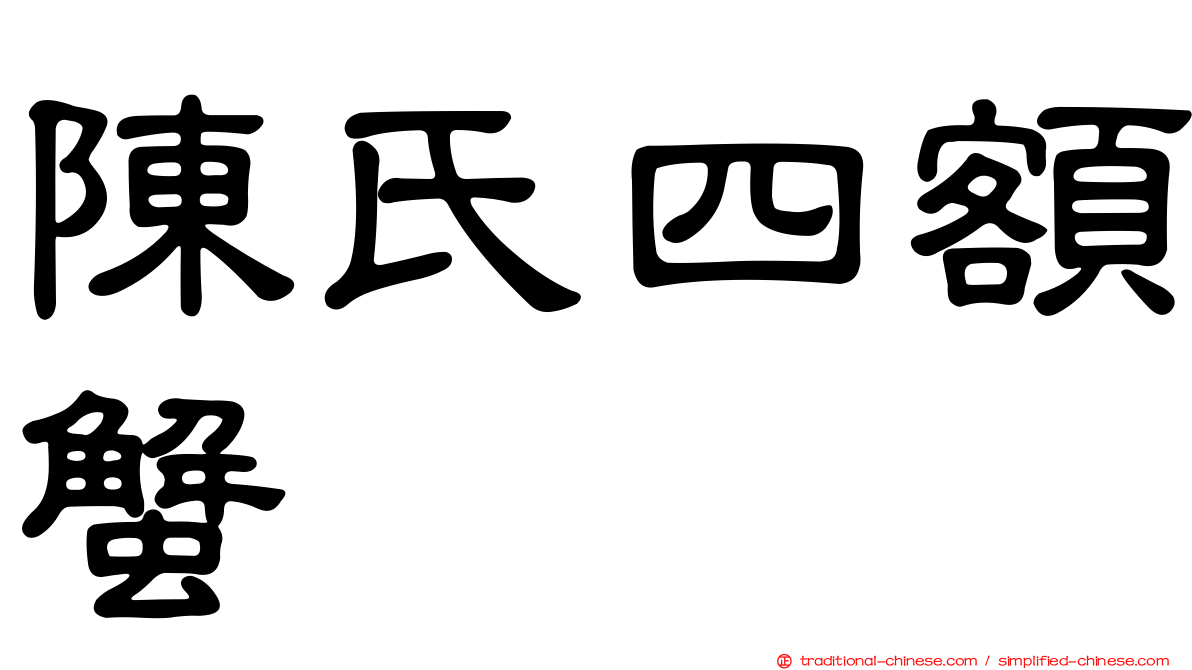 陳氏四額蟹

traditional-chinese.com / simplified-chinese.com